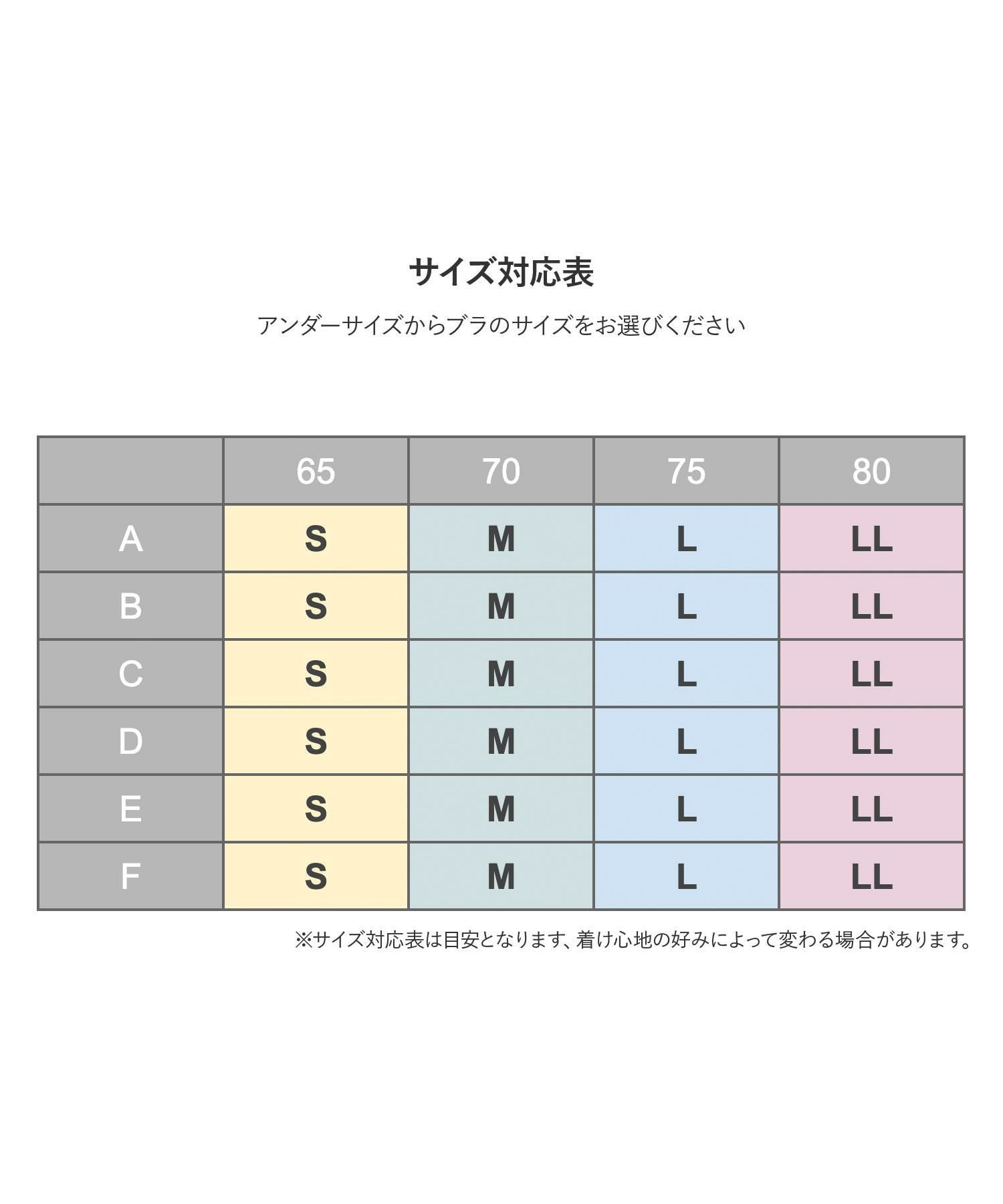 サイズ対応表

アンダーサイズからブラのサイズをお選びください

| | 65 | 70 | 75 | 80 |
|---|---|---|---|---|
| A | S | M | L | LL |
| B | S | M | L | LL |
| C | S | M | L | LL |
| D | S | M | L | LL |
| E | S | M | L | LL |
| F | S | M | L | LL |

※サイズ対応表は目安となります、着け心地の好みによって変わる場合があります。